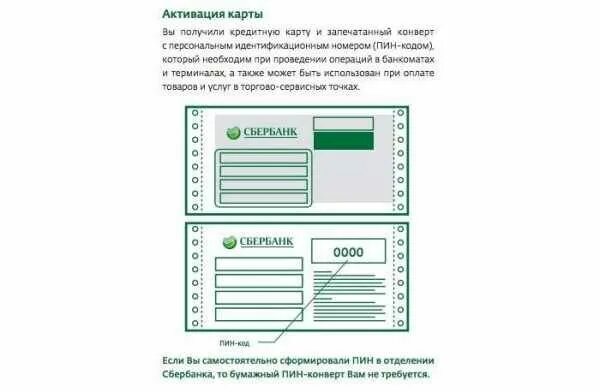 Активация карты

Вы получили кредитную карту и запечатанный конверт с персональным идентификационным номером (ПИН-кодом), который необходим при проведении операций в банкоматах и терминалах, а также может быть использован при оплате товаров и услуг в торгово-сервисных точках.

СБЕРБАНК

СБЕРБАНК

0000

ПИН-код

Если Вы самостоятельно сформировали ПИН в отделении Сбербанка, то бумажный ПИН-конверт Вам не требуется.